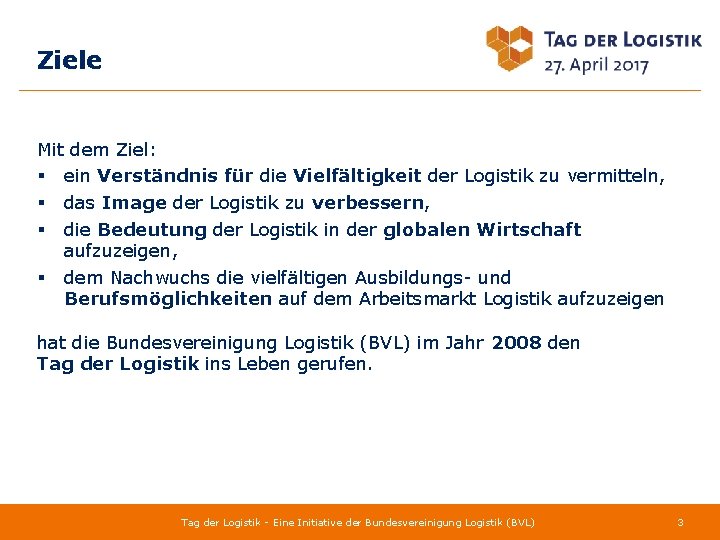 Ziele

TAG DER LOGISTIK
27. April 2017

Mit dem Ziel:
▪ ein Verständnis für die Vielfältigkeit der Logistik zu vermitteln,
▪ das Image der Logistik zu verbessern,
▪ die Bedeutung der Logistik in der globalen Wirtschaft aufzuzeigen,
▪ dem Nachwuchs die vielfältigen Ausbildungs- und Berufsmöglichkeiten auf dem Arbeitsmarkt Logistik aufzuzeigen

hat die Bundesvereinigung Logistik (BVL) im Jahr 2008 den Tag der Logistik ins Leben gerufen.

Tag der Logistik - Eine Initiative der Bundesvereinigung Logistik (BVL) 3